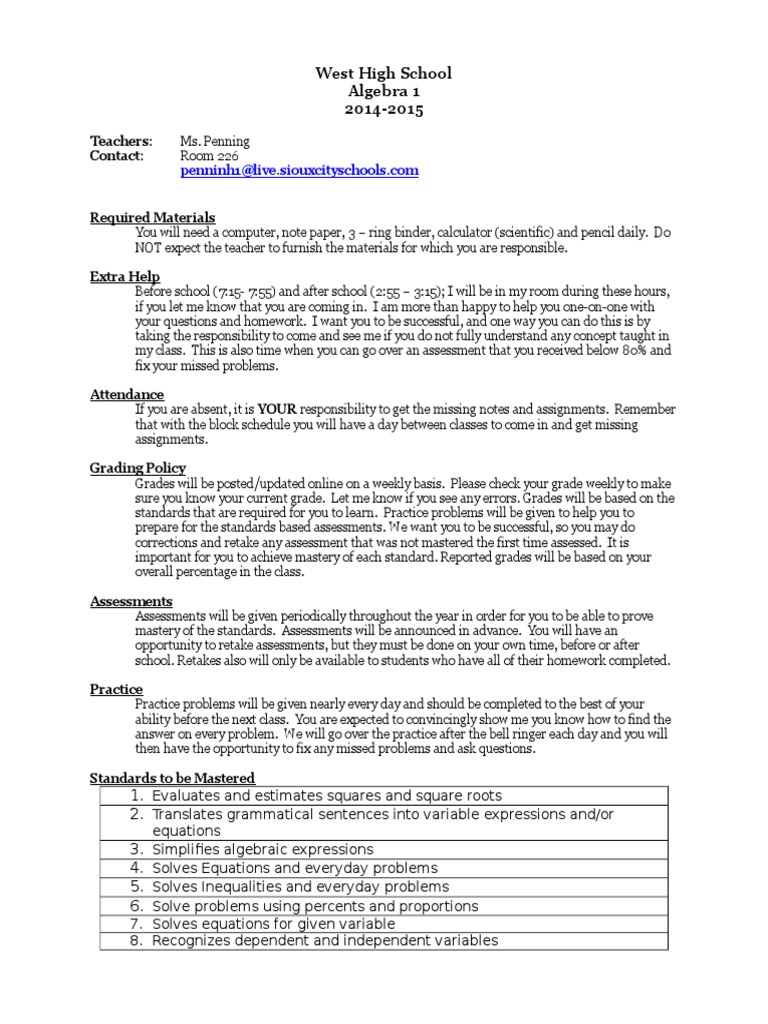 West High School
Algebra 1
2014-2015

Teachers: Ms. Penning
Contact: Room 226
penninh1@live.siouxcityschools.com

Required Materials
You will need a computer, note paper, 3 – ring binder, calculator (scientific) and pencil daily. Do NOT expect the teacher to furnish the materials for which you are responsible.

Extra Help
Before school (7:15- 7:55) and after school (2:55 – 3:15); I will be in my room during these hours, if you let me know that you are coming in. I am more than happy to help you one-on-one with your questions and homework. I want you to be successful, and one way you can do this is by taking the responsibility to come and see me if you do not fully understand any concept taught in my class. This is also time when you can go over an assessment that you received below 80% and fix your missed problems.

Attendance
If you are absent, it is YOUR responsibility to get the missing notes and assignments. Remember that with the block schedule you will have a day between classes to come in and get missing assignments.

Grading Policy
Grades will be posted/updated online on a weekly basis. Please check your grade weekly to make sure you know your current grade. Let me know if you see any errors. Grades will be based on the standards that are required for you to learn. Practice problems will be given to help you to prepare for the standards based assessments. We want you to be successful, so you may do corrections and retake any assessment that was not mastered the first time assessed. It is important for you to achieve mastery of each standard. Reported grades will be based on your overall percentage in the class.

Assessments
Assessments will be given periodically throughout the year in order for you to be able to prove mastery of the standards. Assessments will be announced in advance. You will have an opportunity to retake assessments, but they must be done on your own time, before or after school. Retakes also will only be available to students who have all of their homework completed.

Practice
Practice problems will be given nearly every day and should be completed to the best of your ability before the next class. You are expected to convincingly show me you know how to find the answer on every problem. We will go over the practice after the bell ringer each day and you will then have the opportunity to fix any missed problems and ask questions.

Standards to be Mastered
| 1. Evaluates and estimates squares and square roots |
|---|
| 2. Translates grammatical sentences into variable expressions and/or equations |
| 3. Simplifies algebraic expressions |
| 4. Solves Equations and everyday problems |
| 5. Solves Inequalities and everyday problems |
| 6. Solve problems using percents and proportions |
| 7. Solves equations for given variable |
| 8. Recognizes dependent and independent variables |